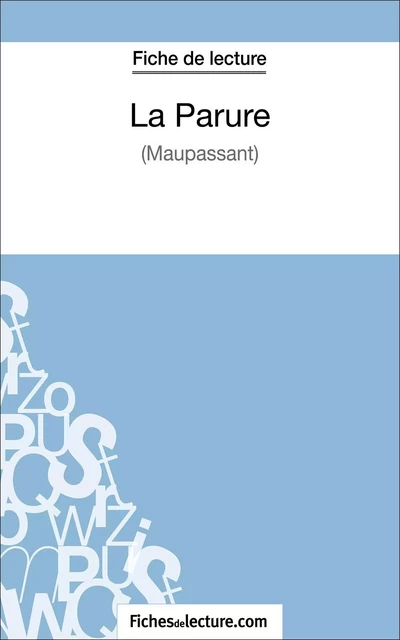 Fiche de lecture

La Parure

(Maupassant)

Fichesdelecture.com